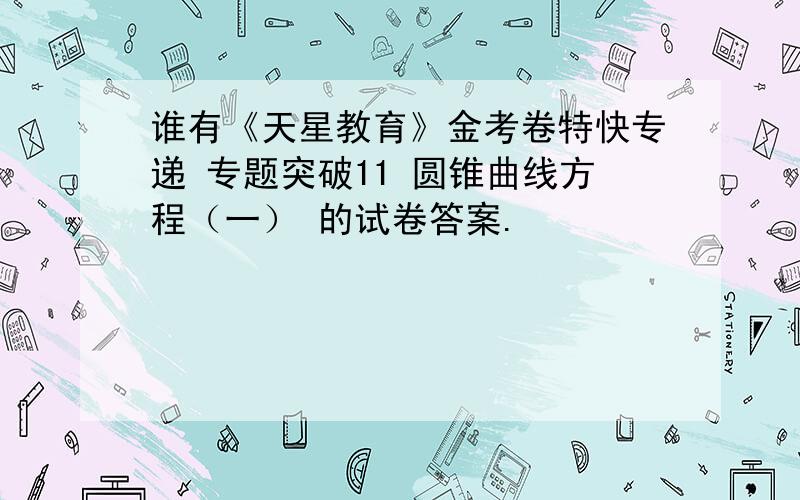 谁有《天星教育》金考卷特快专递 专题突破11 圆锥曲线方程（一） 的试卷答案.

STATIONERY